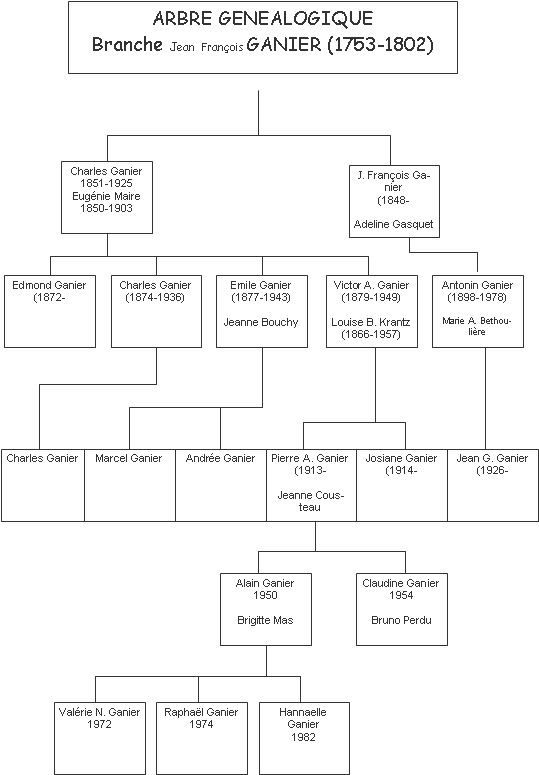 ARBRE GENEALOGIQUE
Branche Jean François GANIER (1753-1802)

Charles Ganier
1851-1925
Eugénie Maire
1850-1903

J. François Ganier
(1848-

Adeline Gasquet

Edmond Ganier
(1872-

Charles Ganier
(1874-1936)

Emile Ganier
(1877-1943)

Jeanne Bouchy

Victor A. Ganier
(1879-1949)

Louise B. Krantz
(1866-1957)

Antonin Ganier
(1898-1978)

Marie A. Bethoulière

Charles Ganier

Marcel Ganier

Andrée Ganier

Pierre A. Ganier
(1913-

Jeanne Cousteau

Josiane Ganier
(1914-

Jean G. Ganier
(1926-

Alain Ganier
1950

Brigitte Mas

Claudine Ganier
1954

Bruno Perdu

Valérie N. Ganier
1972

Raphaël Ganier
1974

Hannaelle Ganier
1982